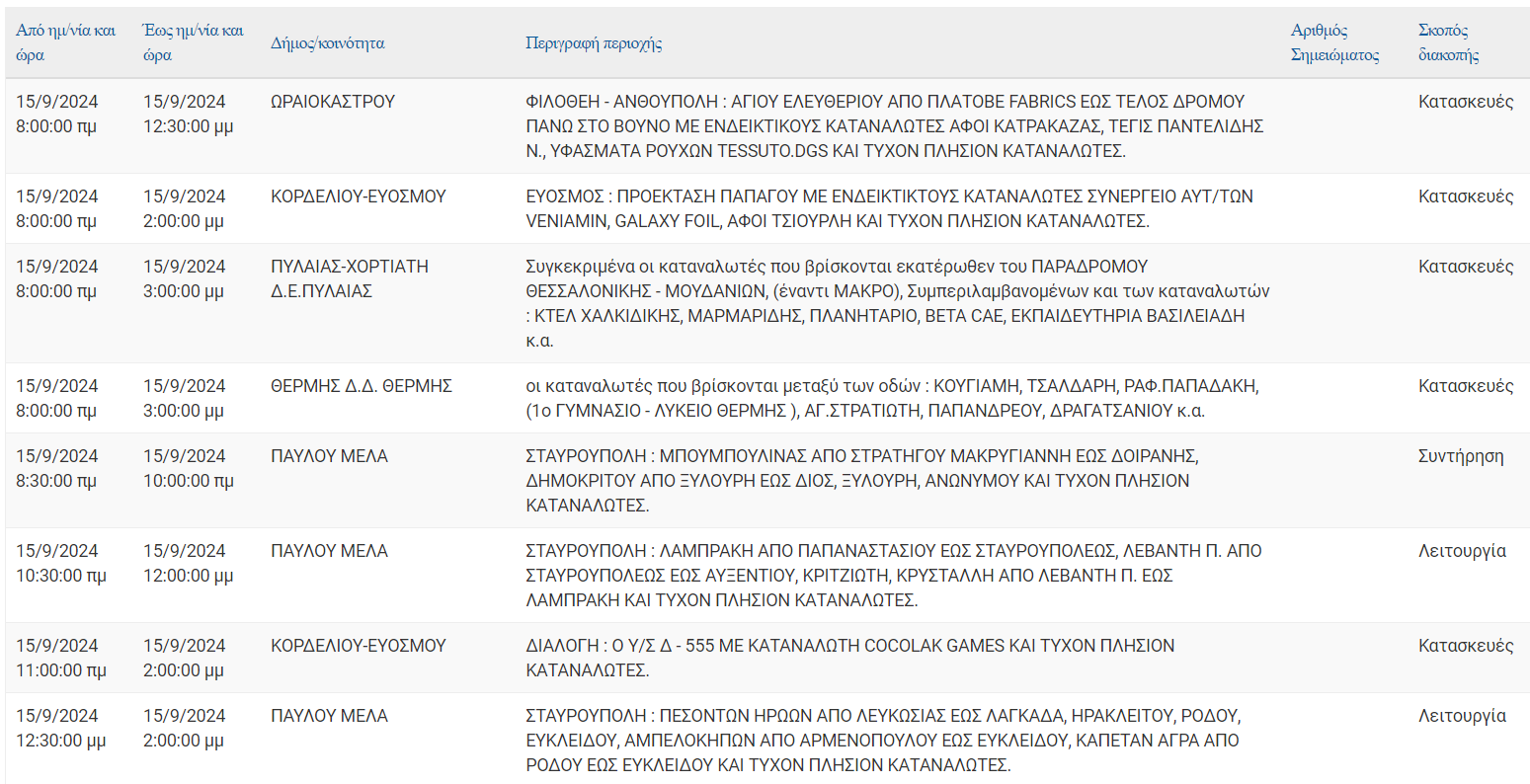 | Από ημ/νία και ώρα | Έως ημ/νία και ώρα | Δήμος/κοινότητα | Περιγραφή περιοχής | Αριθμός Σημειώματος | Σκοπός διακοπής |
|---|---|---|---|---|---|
| 15/9/2024 8:00:00 πμ | 15/9/2024 12:30:00 μμ | ΩΡΑΙΟΚΑΣΤΡΟΥ | ΦΙΛΟΘΕΗ - ΑΝΘΟΥΠΟΛΗ : ΑΓΙΟΥ ΕΛΕΥΘΕΡΙΟΥ ΑΠΟ ΠΛΑΤΟΒΕ FABRICS ΕΩΣ ΤΕΛΟΣ ΔΡΟΜΟΥ ΠΑΝΩ ΣΤΟ ΒΟΥΝΟ ΜΕ ΕΝΔΕΙΚΤΙΚΟΥΣ ΚΑΤΑΝΑΛΩΤΕΣ ΑΦΟΙ ΚΑΤΡΑΚΑΖΑΣ, ΤΕΓΙΣ ΠΑΝΤΕΛΙΔΗΣ Ν., ΥΦΑΣΜΑΤΑ ΡΟΥΧΩΝ TESSUTO.DGS ΚΑΙ ΤΥΧΟΝ ΠΛΗΣΙΟΝ ΚΑΤΑΝΑΛΩΤΕΣ. | | Κατασκευές |
| 15/9/2024 8:00:00 πμ | 15/9/2024 2:00:00 μμ | ΚΟΡΔΕΛΙΟΥ-ΕΥΟΣΜΟΥ | ΕΥΟΣΜΟΣ : ΠΡΟΕΚΤΑΣΗ ΠΑΠΑΓΟΥ ΜΕ ΕΝΔΕΙΚΤΙΚΤΟΥΣ ΚΑΤΑΝΑΛΩΤΕΣ ΣΥΝΕΡΓΕΙΟ ΑΥΤ/ΤΩΝ VENIAMIN, GALAXY FOIL, ΑΦΟΙ ΤΣΙΟΥΡΛΗ ΚΑΙ ΤΥΧΟΝ ΠΛΗΣΙΟΝ ΚΑΤΑΝΑΛΩΤΕΣ. | | Κατασκευές |
| 15/9/2024 8:00:00 πμ | 15/9/2024 3:00:00 μμ | ΠΥΛΑΙΑΣ-ΧΟΡΤΙΑΤΗ Δ.Ε.ΠΥΛΑΙΑΣ | Συγκεκριμένα οι καταναλωτές που βρίσκονται εκατέρωθεν του ΠΑΡΑΔΡΟΜΟΥ ΘΕΣΣΑΛΟΝΙΚΗΣ - ΜΟΥΔΑΝΙΩΝ, (έναντι ΜΑΚΡΟ), Συμπεριλαμβανομένων και των καταναλωτών : ΚΤΕΛ ΧΑΛΚΙΔΙΚΗΣ, ΜΑΡΜΑΡΙΔΗΣ, ΠΛΑΝΗΤΑΡΙΟ, ΒΕΤΑ CAE, ΕΚΠΑΙΔΕΥΤΗΡΙΑ ΒΑΣΙΛΕΙΑΔΗ κ.α. | | Κατασκευές |
| 15/9/2024 8:00:00 πμ | 15/9/2024 3:00:00 μμ | ΘΕΡΜΗΣ Δ.Δ. ΘΕΡΜΗΣ | οι καταναλωτές που βρίσκονται μεταξύ των οδών : ΚΟΥΓΙΑΜΗ, ΤΣΑΛΔΑΡΗ, ΡΑΦ.ΠΑΠΑΔΑΚΗ, (1ο ΓΥΜΝΑΣΙΟ - ΛΥΚΕΙΟ ΘΕΡΜΗΣ ), ΑΓ.ΣΤΡΑΤΙΩΤΗ, ΠΑΠΑΝΔΡΕΟΥ, ΔΡΑΓΑΤΣΑΝΙΟΥ κ.α. | | Κατασκευές |
| 15/9/2024 8:30:00 πμ | 15/9/2024 10:00:00 πμ | ΠΑΥΛΟΥ ΜΕΛΑ | ΣΤΑΥΡΟΥΠΟΛΗ : ΜΠΟΥΜΠΟΥΛΙΝΑΣ ΑΠΟ ΣΤΡΑΤΗΓΟΥ ΜΑΚΡΥΓΙΑΝΝΗ ΕΩΣ ΔΟΙΡΑΝΗΣ, ΔΗΜΟΚΡΙΤΟΥ ΑΠΟ ΞΥΛΟΥΡΗ ΕΩΣ ΔΙΟΣ, ΞΥΛΟΥΡΗ, ΑΝΩΝΥΜΟΥ ΚΑΙ ΤΥΧΟΝ ΠΛΗΣΙΟΝ ΚΑΤΑΝΑΛΩΤΕΣ. | | Συντήρηση |
| 15/9/2024 10:30:00 πμ | 15/9/2024 12:00:00 μμ | ΠΑΥΛΟΥ ΜΕΛΑ | ΣΤΑΥΡΟΥΠΟΛΗ : ΛΑΜΠΡΑΚΗ ΑΠΟ ΠΑΠΑΝΑΣΤΑΣΙΟΥ ΕΩΣ ΣΤΑΥΡΟΥΠΟΛΕΩΣ, ΛΕΒΑΝΤΗ Π. ΑΠΟ ΣΤΑΥΡΟΥΠΟΛΕΩΣ ΕΩΣ ΑΥΞΕΝΤΙΟΥ, ΚΡΙΤΖΙΩΤΗ, ΚΡΥΣΤΑΛΛΗ ΑΠΟ ΛΕΒΑΝΤΗ Π. ΕΩΣ ΛΑΜΠΡΑΚΗ ΚΑΙ ΤΥΧΟΝ ΠΛΗΣΙΟΝ ΚΑΤΑΝΑΛΩΤΕΣ. | | Λειτουργία |
| 15/9/2024 11:00:00 πμ | 15/9/2024 2:00:00 μμ | ΚΟΡΔΕΛΙΟΥ-ΕΥΟΣΜΟΥ | ΔΙΑΛΟΓΗ : Ο Υ/Σ Δ - 555 ΜΕ ΚΑΤΑΝΑΛΩΤΗ COCOLAK GAMES ΚΑΙ ΤΥΧΟΝ ΠΛΗΣΙΟΝ ΚΑΤΑΝΑΛΩΤΕΣ. | | Κατασκευές |
| 15/9/2024 12:30:00 μμ | 15/9/2024 2:00:00 μμ | ΠΑΥΛΟΥ ΜΕΛΑ | ΣΤΑΥΡΟΥΠΟΛΗ : ΠΕΣΟΝΤΩΝ ΗΡΩΩΝ ΑΠΟ ΛΕΥΚΩΣΙΑΣ ΕΩΣ ΛΑΓΚΑΔΑ, ΗΡΑΚΛΕΙΤΟΥ, ΡΟΔΟΥ, ΕΥΚΛΕΙΔΟΥ, ΑΜΠΕΛΟΚΗΠΩΝ ΑΠΟ ΑΡΜΕΝΟΠΟΥΛΟΥ ΕΩΣ ΕΥΚΛΕΙΔΟΥ, ΚΑΠΕΤΑΝ ΑΓΡΑ ΑΠΟ ΡΟΔΟΥ ΕΩΣ ΕΥΚΛΕΙΔΟΥ ΚΑΙ ΤΥΧΟΝ ΠΛΗΣΙΟΝ ΚΑΤΑΝΑΛΩΤΕΣ. | | Λειτουργία |